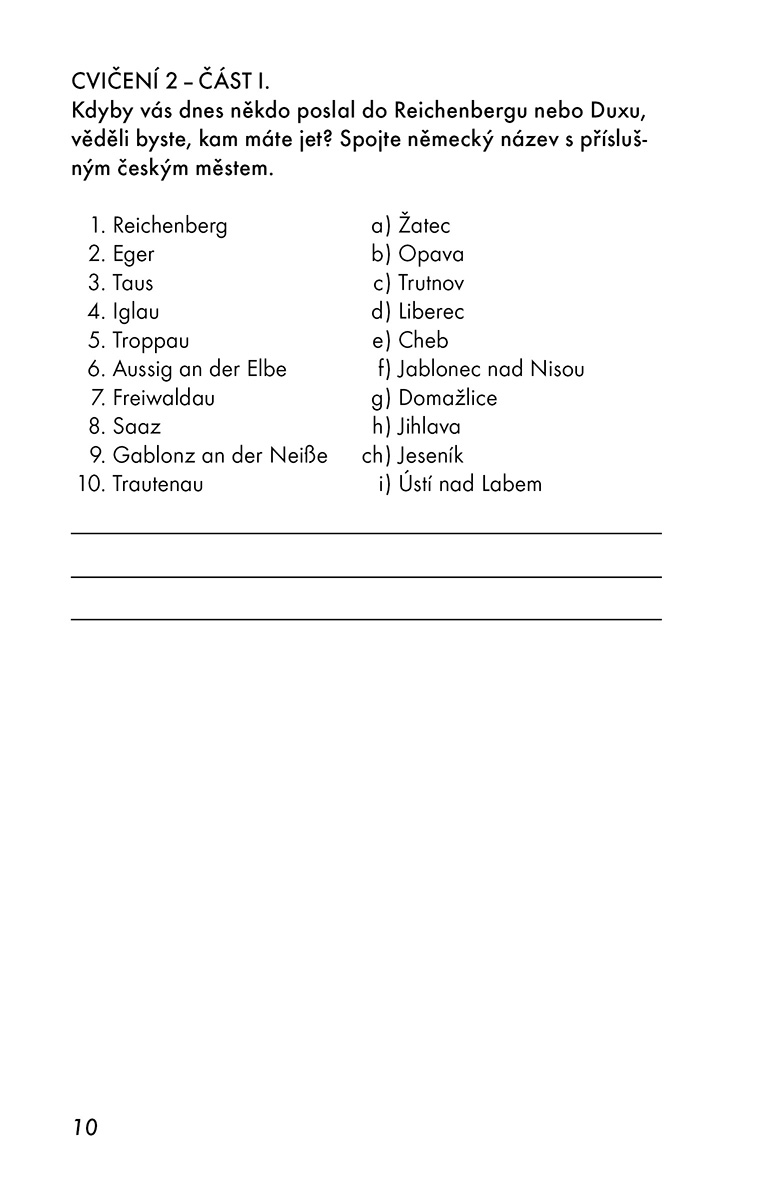 CVIČENÍ 2 – ČÁST I.

Kdyby vás dnes někdo poslal do Reichenbergu nebo Duxu, věděli byste, kam máte jet? Spojte německý název s příslušným českým městem.

1. Reichenberg
2. Eger
3. Taus
4. Iglau
5. Troppau
6. Aussig an der Elbe
7. Freiwaldau
8. Saaz
9. Gablonz an der Neiße
10. Trautenau

a) Žatec
b) Opava
c) Trutnov
d) Liberec
e) Cheb
f) Jablonec nad Nisou
g) Domažlice
h) Jihlava
ch) Jeseník
i) Ústí nad Labem

____
____
____

10